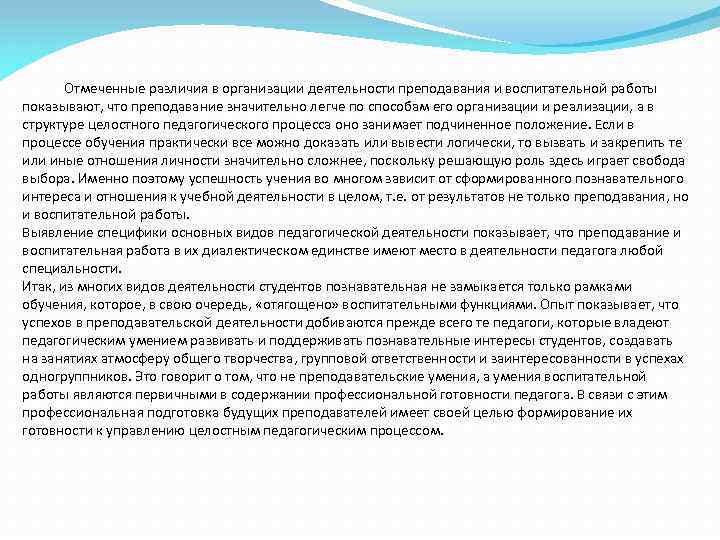 Отмеченные различия в организации деятельности преподавания и воспитательной работы показывают, что преподавание значительно легче по способам его организации и реализации, а в структуре целостного педагогического процесса оно занимает подчиненное положение. Если в процессе обучения практически все можно доказать или вывести логически, то вызвать и закрепить те или иные отношения личности значительно сложнее, поскольку решающую роль здесь играет свобода выбора. Именно поэтому успешность учения во многом зависит от сформированного познавательного интереса и отношения к учебной деятельности в целом, т.е. от результатов не только преподавания, но и воспитательной работы.
Выявление специфики основных видов педагогической деятельности показывает, что преподавание и воспитательная работа в их диалектическом единстве имеют место в деятельности педагога любой специальности.
Итак, из многих видов деятельности студентов познавательная не замыкается только рамками обучения, которое, в свою очередь, «отягощено» воспитательными функциями. Опыт показывает, что успехов в преподавательской деятельности добиваются прежде всего те педагоги, которые владеют педагогическим умением развивать и поддерживать познавательные интересы студентов, создавать на занятиях атмосферу общего творчества, групповой ответственности и заинтересованности в успехах одногруппников. Это говорит о том, что не преподавательские умения, а умения воспитательной работы являются первичными в содержании профессиональной готовности педагога. В связи с этим профессиональная подготовка будущих преподавателей имеет своей целью формирование их готовности к управлению целостным педагогическим процессом.